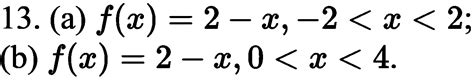 13. (a) $f(x) = 2 - x, -2 < x < 2$;
(b) $f(x) = 2 - x, 0 < x < 4$.